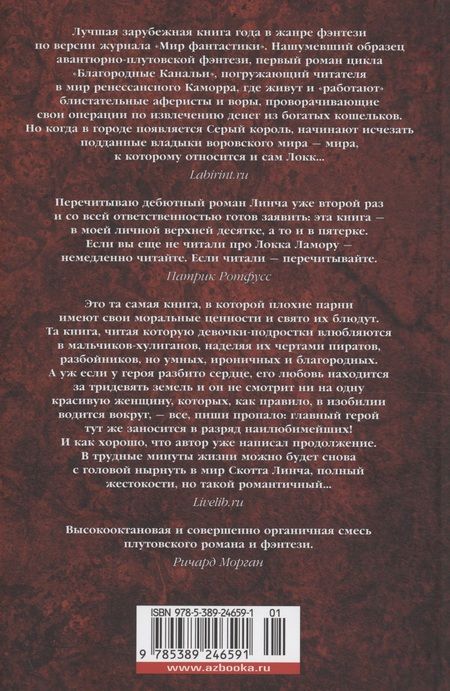 Лучшая зарубежная книга года в жанре фэнтези по версии журнала «Мир фантастики». Нашумевший образец авантюрно-плутовской фэнтези, первый роман цикла «Благородные Канальи», погружающий читателя в мир ренессансного Каморра, где живут и «работают» блистательные аферисты и воры, проворачивающие свои операции по извлечению денег из богатых кошельков. Но когда в городе появляется Серый король, начинают исчезать подданные владыки воровского мира — мира, к которому относится и сам Локк...

Labirint.ru

Перечитываю дебютный роман Линча уже второй раз и со всей ответственностью готов заявить: эта книга — в моей личной верхней десятке, а то и в пятерке. Если вы еще не читали про Локка Ламору — немедленно читайте. Если читали — перечитывайте.

Патрик Ротфусс

Это та самая книга, в которой плохие парни имеют свои моральные ценности и свято их блюдут. Та книга, читая которую девочки-подростки влюбляются в мальчиков-хулиганов, наделяя их чертами пиратов, разбойников, но умных, ироничных и благородных. А уж если у героя разбито сердце, его любовь находится за тридевять земель и он не смотрит ни на одну красивую женщину, которых, как правило, в изобилии водится вокруг, — все, пиши пропало: главный герой тут же заносится в разряд наилюбимейших! И как хорошо, что автор уже написал продолжение. В трудные минуты жизни можно будет снова с головой нырнуть в мир Скотта Линча, полный жестокости, но такой романтичный...

Livelib.ru

Высокооктановая и совершенно органичная смесь плутовского романа и фэнтези.

Ричард Морган

ISBN 978-5-389-24659-1 01

9 785389 246591

www.azbooka.ru